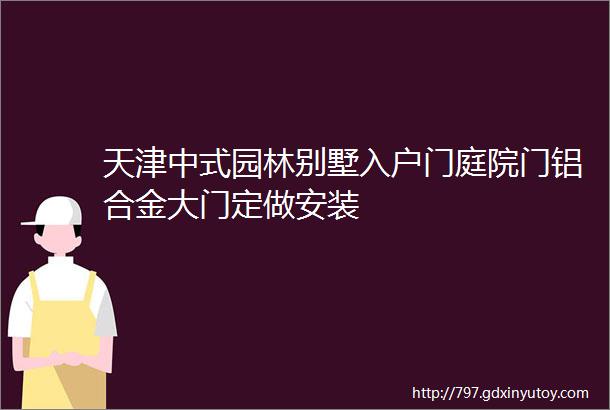 天津中式园林别墅入户门庭院门铝合金大门定做安装

http://797.gdxinyutoy.com